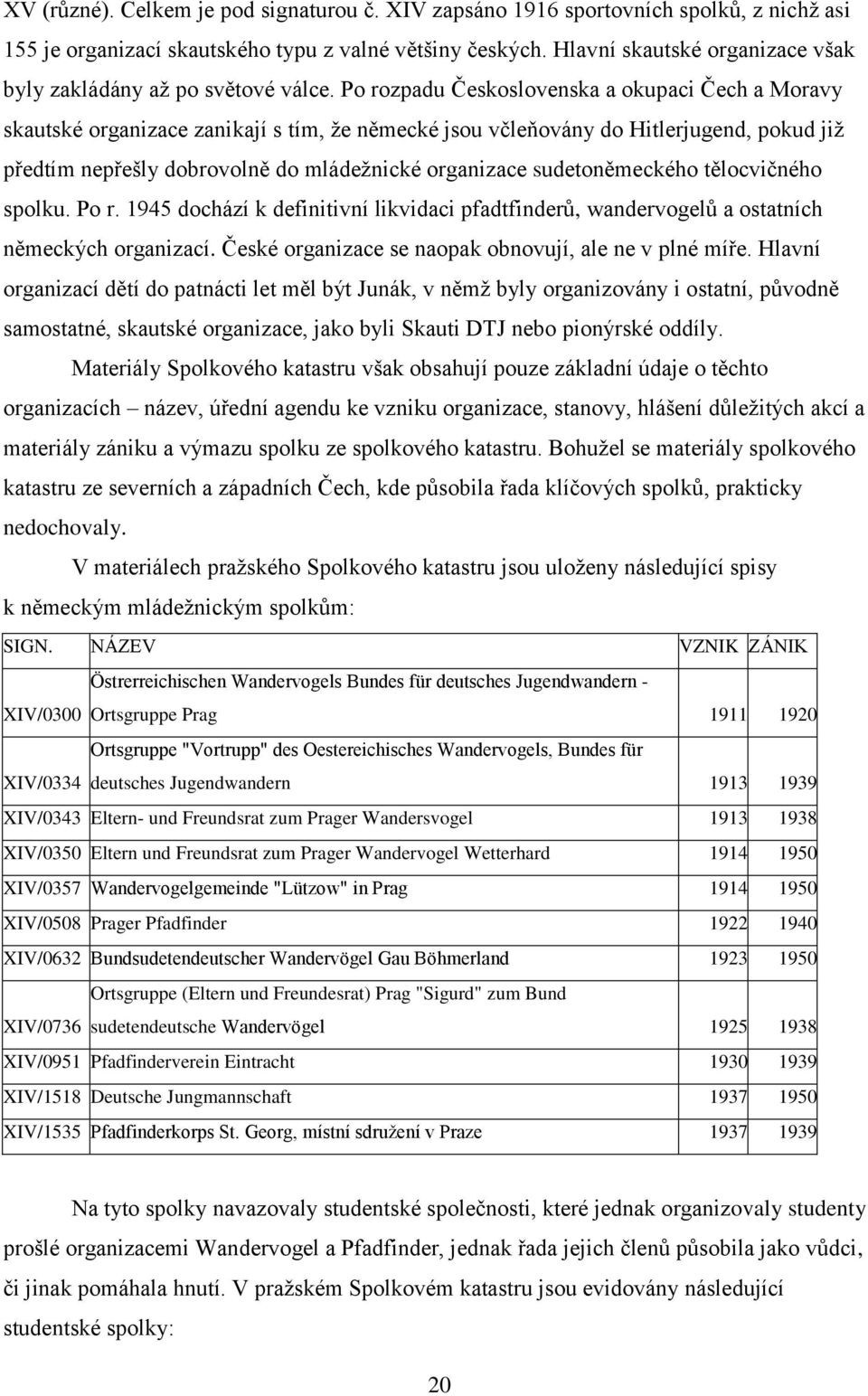 XV (různé). Celkem je pod signaturou č. XIV zapsáno 1916 sportovních spolků, z nichž asi 155 je organizací skautského typu z valné většiny českých. Hlavní skautské organizace však byly zakládány až po světové válce. Po rozpadu Československa a okupaci Čech a Moravy skautské organizace zanikají s tím, že německé jsou včleňovány do Hitlerjugend, pokud již předtím nepřešly dobrovolně do mládežnické organizace sudetoněmeckého tělocvičného spolku. Po r. 1945 dochází k definitivní likvidaci pfadtfinderů, wandervogelů a ostatních německých organizací. České organizace se naopak obnovují, ale ne v plné míře. Hlavní organizací dětí do patnácti let měl být Junák, v němž byly organizovány i ostatní, původně samostatné, skautské organizace, jako byli Skauti DTJ nebo pionýrské oddíly.

Materiály Spolkového katastru však obsahují pouze základní údaje o těchto organizacích – název, úřední agendu ke vzniku organizace, stanovy, hlášení důležitých akcí a materiály zániku a výmazu spolku ze spolkového katastru. Bohužel se materiály spolkového katastru ze severních a západních Čech, kde působila řada klíčových spolků, prakticky nedochovaly.

V materiálech pražského Spolkového katastru jsou uloženy následující spisy k německým mládežnickým spolkům:

| SIGN. | NÁZEV | VZNIK | ZÁNIK |
|---|---|---|---|
| XIV/0300 | Östrerreichischen Wandervogels Bundes für deutsches Jugendwandern - Ortsgruppe Prag | 1911 | 1920 |
| XIV/0334 | Ortsgruppe "Vortrupp" des Oestereichisches Wandervogels, Bundes für deutsches Jugendwandern | 1913 | 1939 |
| XIV/0343 | Eltern- und Freundsrat zum Prager Wandersvogel | 1913 | 1938 |
| XIV/0350 | Eltern und Freundsrat zum Prager Wandervogel Wetterhard | 1914 | 1950 |
| XIV/0357 | Wandervogelgemeinde "Lützow" in Prag | 1914 | 1950 |
| XIV/0508 | Prager Pfadfinder | 1922 | 1940 |
| XIV/0632 | Bundsudetendeutscher Wandervögel Gau Böhmerland | 1923 | 1950 |
| XIV/0736 | Ortsgruppe (Eltern und Freundesrat) Prag "Sigurd" zum Bund sudetendeutsche Wandervögel | 1925 | 1938 |
| XIV/0951 | Pfadfinderverein Eintracht | 1930 | 1939 |
| XIV/1518 | Deutsche Jungmannschaft | 1937 | 1950 |
| XIV/1535 | Pfadfinderkorps St. Georg, místní sdružení v Praze | 1937 | 1939 |

Na tyto spolky navazovaly studentské společnosti, které jednak organizovaly studenty prošlé organizacemi Wandervogel a Pfadfinder, jednak řada jejich členů působila jako vůdci, či jinak pomáhala hnutí. V pražském Spolkovém katastru jsou evidovány následující studentské spolky:

20